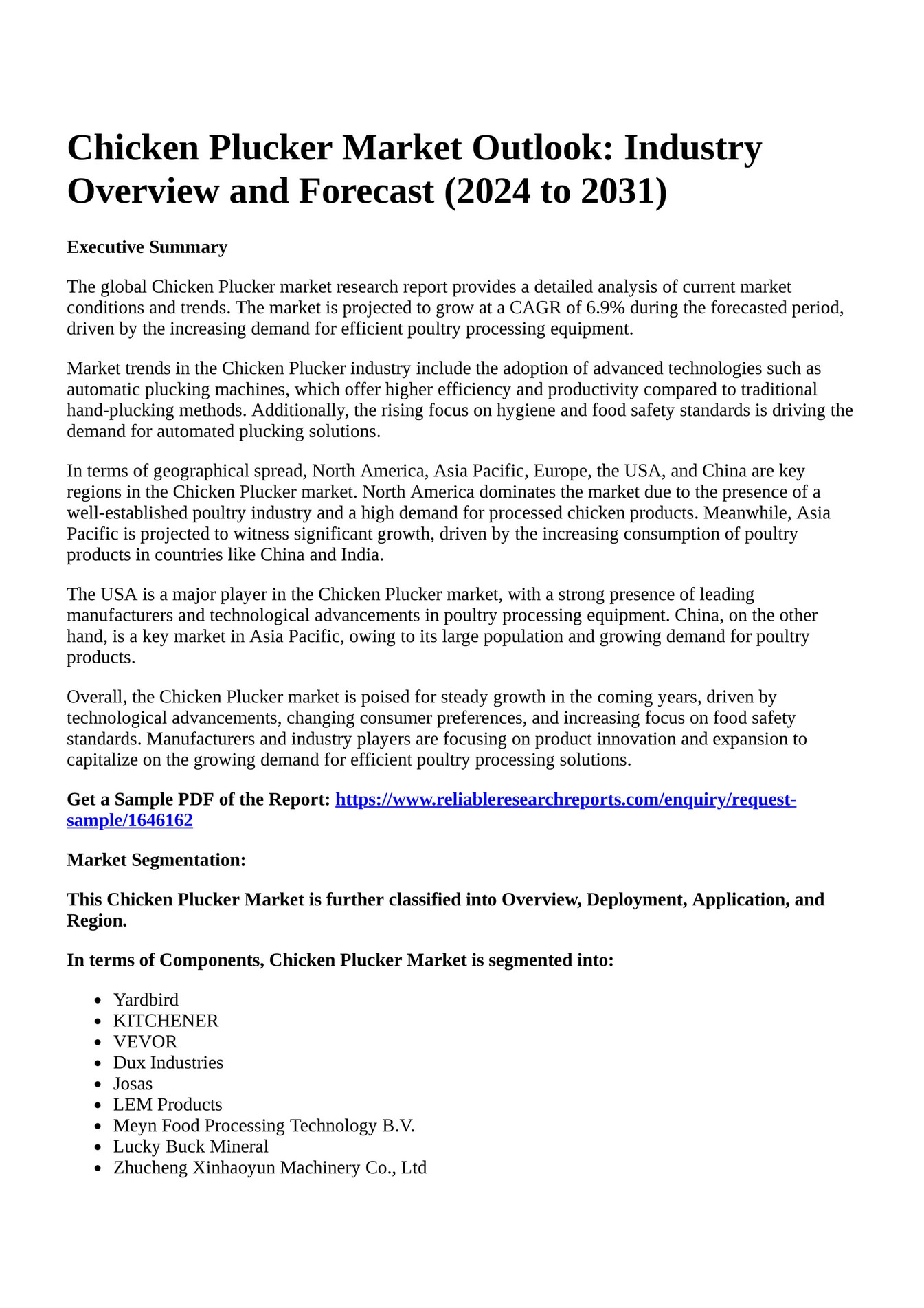 Chicken Plucker Market Outlook: Industry Overview and Forecast (2024 to 2031)

Executive Summary

The global Chicken Plucker market research report provides a detailed analysis of current market conditions and trends. The market is projected to grow at a CAGR of 6.9% during the forecasted period, driven by the increasing demand for efficient poultry processing equipment.

Market trends in the Chicken Plucker industry include the adoption of advanced technologies such as automatic plucking machines, which offer higher efficiency and productivity compared to traditional hand-plucking methods. Additionally, the rising focus on hygiene and food safety standards is driving the demand for automated plucking solutions.

In terms of geographical spread, North America, Asia Pacific, Europe, the USA, and China are key regions in the Chicken Plucker market. North America dominates the market due to the presence of a well-established poultry industry and a high demand for processed chicken products. Meanwhile, Asia Pacific is projected to witness significant growth, driven by the increasing consumption of poultry products in countries like China and India.

The USA is a major player in the Chicken Plucker market, with a strong presence of leading manufacturers and technological advancements in poultry processing equipment. China, on the other hand, is a key market in Asia Pacific, owing to its large population and growing demand for poultry products.

Overall, the Chicken Plucker market is poised for steady growth in the coming years, driven by technological advancements, changing consumer preferences, and increasing focus on food safety standards. Manufacturers and industry players are focusing on product innovation and expansion to capitalize on the growing demand for efficient poultry processing solutions.

Get a Sample PDF of the Report: https://www.reliableresearchreports.com/enquiry/request-sample/1646162

Market Segmentation:

This Chicken Plucker Market is further classified into Overview, Deployment, Application, and Region.

In terms of Components, Chicken Plucker Market is segmented into:

• Yardbird
• KITCHENER
• VEVOR
• Dux Industries
• Josas
• LEM Products
• Meyn Food Processing Technology B.V.
• Lucky Buck Mineral
• Zhucheng Xinhaoyun Machinery Co., Ltd